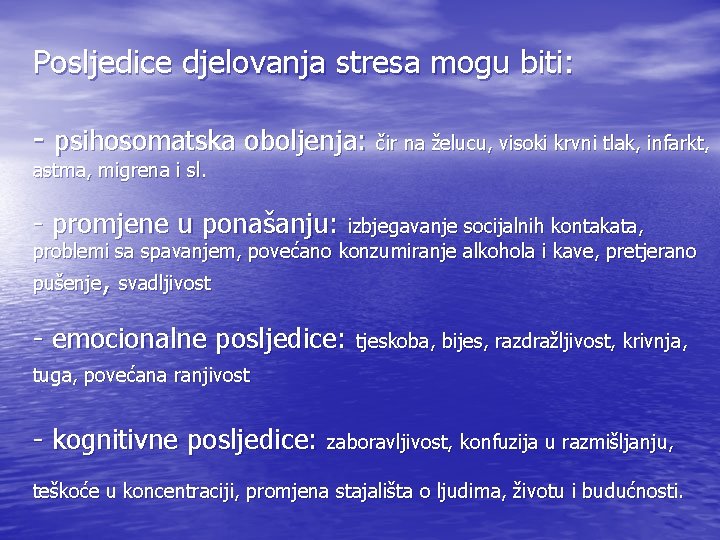 Posljedice djelovanja stresa mogu biti:

- psihosomatska oboljenja: čir na želucu, visoki krvni tlak, infarkt, astma, migrena i sl.

- promjene u ponašanju: izbjegavanje socijalnih kontakata, problemi sa spavanjem, povećano konzumiranje alkohola i kave, pretjerano pušenje, svadljivost

- emocionalne posljedice: tjeskoba, bijes, razdražljivost, krivnja, tuga, povećana ranjivost

- kognitivne posljedice: zaboravljivost, konfuzija u razmišljanju, teškoće u koncentraciji, promjena stajališta o ljudima, životu i budućnosti.